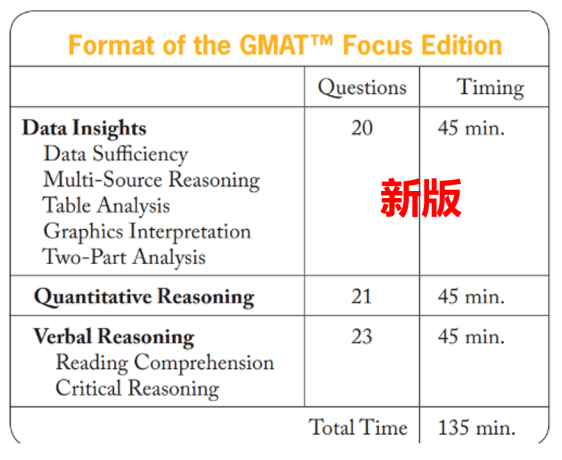 Format of the GMAT™ Focus Edition

| | Questions | Timing |
|---|---|---|
| **Data Insights** Data Sufficiency Multi-Source Reasoning Table Analysis Graphics Interpretation Two-Part Analysis | 20 | 45 min. |
| **Quantitative Reasoning** | 21 | 45 min. |
| **Verbal Reasoning** Reading Comprehension Critical Reasoning | 23 | 45 min. |
| | Total Time | 135 min. |

新版